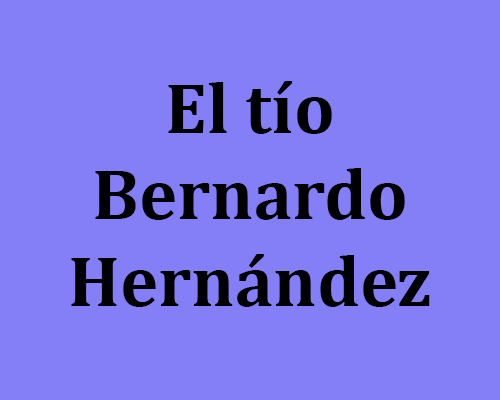 El tío Bernardo Hernández